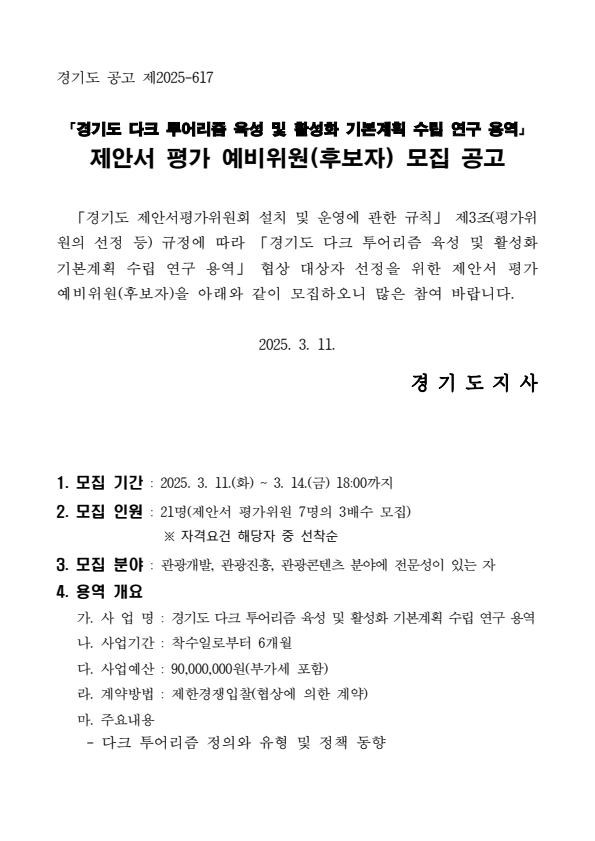 경기도 공고 제2025-617

「경기도 다크 투어리즘 육성 및 활성화 기본계획 수립 연구 용역」
제안서 평가 예비위원(후보자) 모집 공고

「경기도 제안서평가위원회 설치 및 운영에 관한 규칙」 제3조(평가위원의 선정 등) 규정에 따라 「경기도 다크 투어리즘 육성 및 활성화 기본계획 수립 연구 용역」 협상 대상자 선정을 위한 제안서 평가 예비위원(후보자)을 아래와 같이 모집하오니 많은 참여 바랍니다.

2025. 3. 11.

경 기 도 지 사

1. 모집 기간 : 2025. 3. 11.(화) ~ 3. 14.(금) 18:00까지
2. 모집 인원 : 21명(제안서 평가위원 7명의 3배수 모집)
※ 자격요건 해당자 중 선착순
3. 모집 분야 : 관광개발, 관광진흥, 관광콘텐츠 분야에 전문성이 있는 자
4. 용역 개요
가. 사 업 명 : 경기도 다크 투어리즘 육성 및 활성화 기본계획 수립 연구 용역
나. 사업기간 : 착수일로부터 6개월
다. 사업예산 : 90,000,000원(부가세 포함)
라. 계약방법 : 제한경쟁입찰(협상에 의한 계약)
마. 주요내용
- 다크 투어리즘 정의와 유형 및 정책 동향